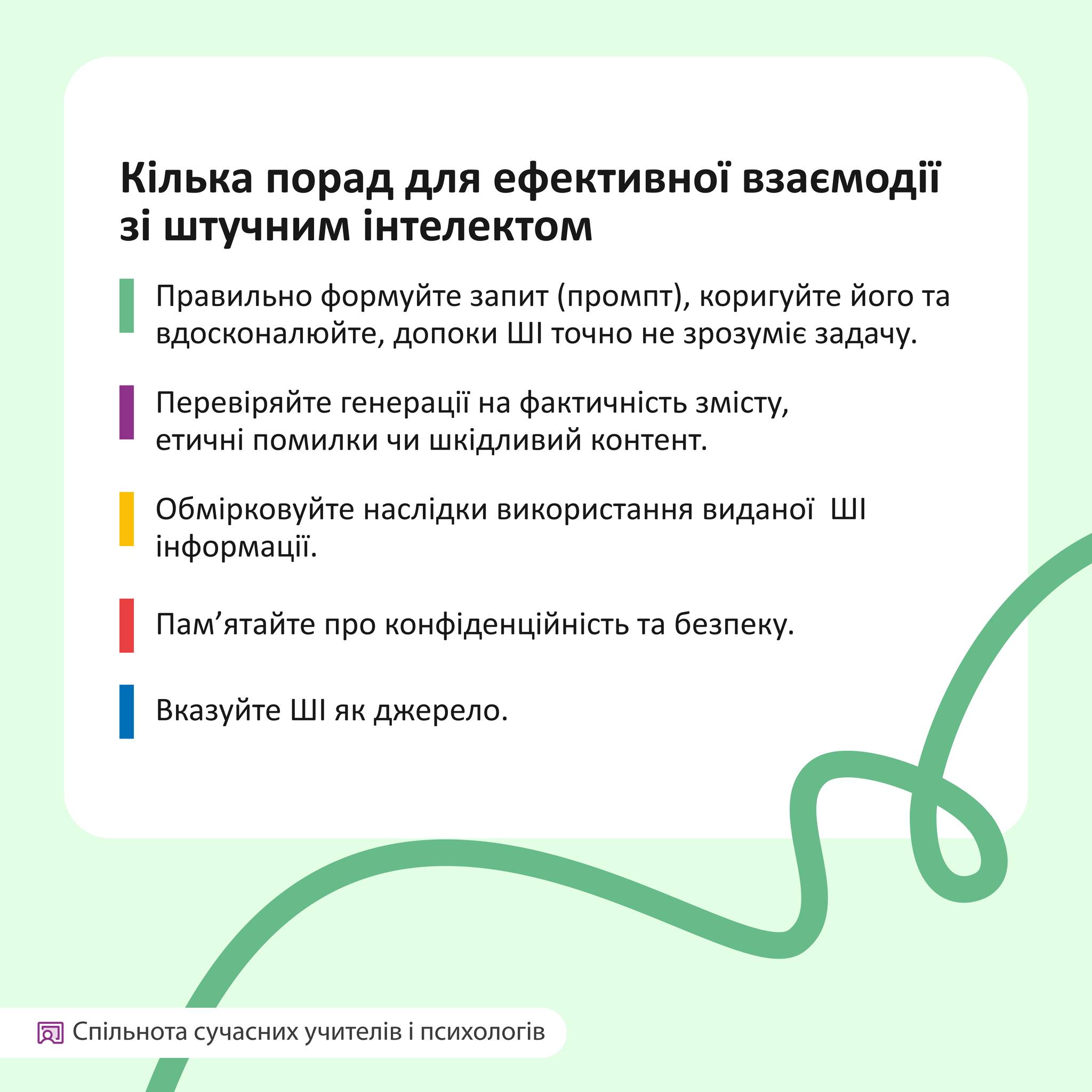 Кілька порад для ефективної взаємодії зі штучним інтелектом

Правильно формуйте запит (промпт), коригуйте його та вдосконалюйте, допоки ШІ точно не зрозуміє задачу.

Перевіряйте генерації на фактичність змісту, етичні помилки чи шкідливий контент.

Обмірковуйте наслідки використання виданої ШІ інформації.

Пам’ятайте про конфіденційність та безпеку.

Вказуйте ШІ як джерело.

Спільнота сучасних учителів і психологів